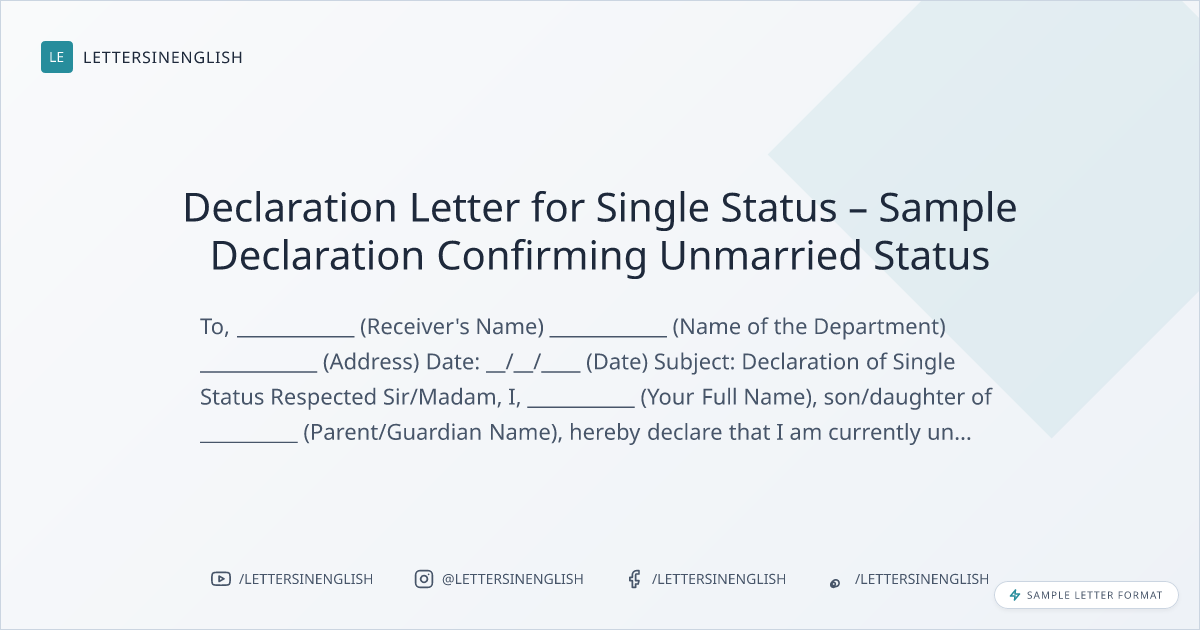 LE LETTERSINENGLISH

Declaration Letter for Single Status – Sample Declaration Confirming Unmarried Status

To, ____ (Receiver's Name) ____ (Name of the Department) ____ (Address) Date: ____/____/____ (Date) Subject: Declaration of Single Status Respected Sir/Madam, I, ____ (Your Full Name), son/daughter of ____ (Parent/Guardian Name), hereby declare that I am currently un...

/LETTERSINENGLISH @LETTERSINENGLISH /LETTERSINENGLISH /LETTERSINENGLISH

SAMPLE LETTER FORMAT